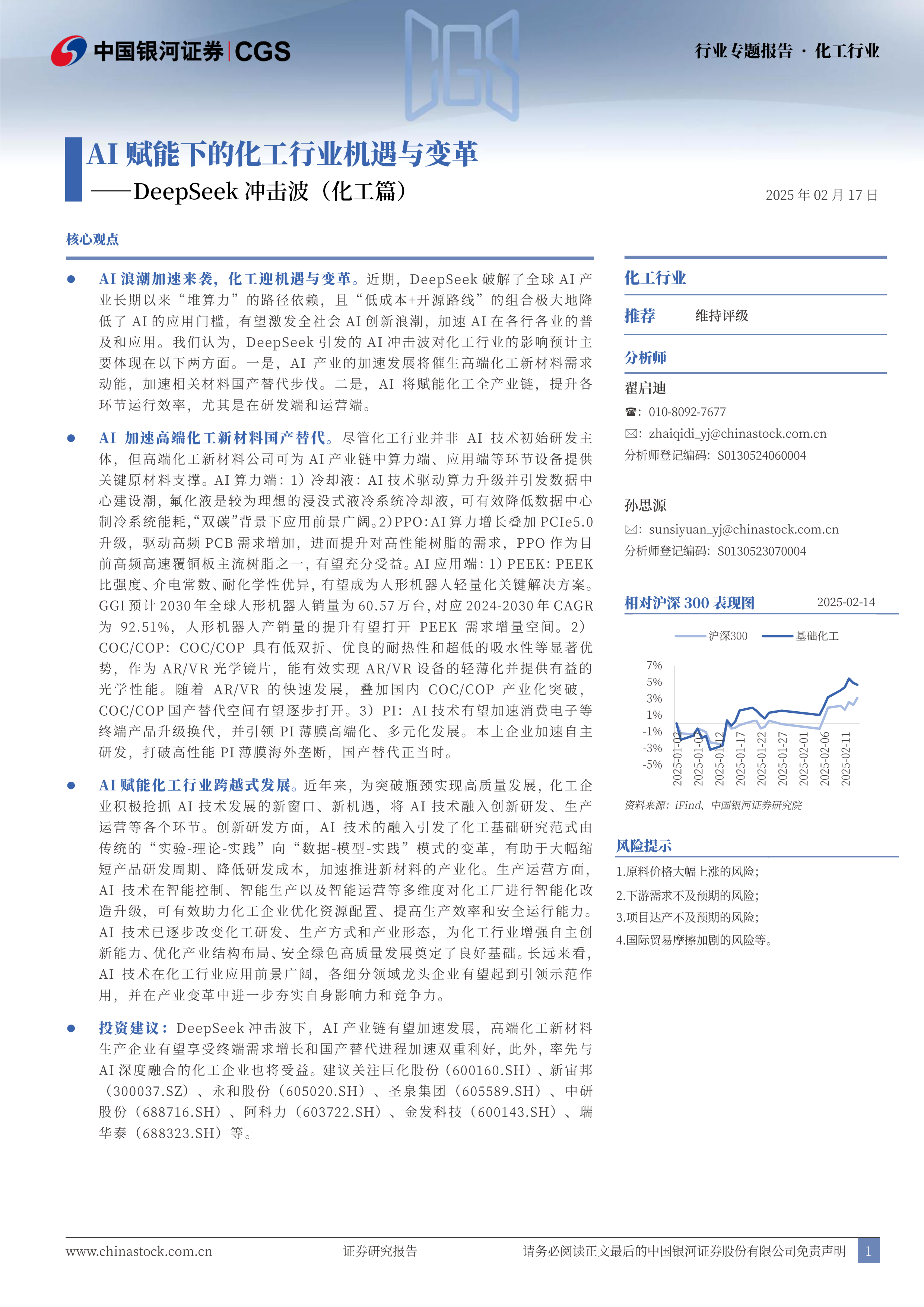 中国银河证券 | CGS

行业专题报告 · 化工行业

AI 赋能下的化工行业机遇与变革
——DeepSeek 冲击波（化工篇）

2025 年 02 月 17 日

核心观点

● AI 浪潮加速来袭，化工迎机遇与变革。近期，DeepSeek 破解了全球 AI 产业长期以来“堆算力”的路径依赖，且“低成本+开源路线”的组合极大地降低了 AI 的应用门槛，有望激发全社会 AI 创新浪潮，加速 AI 在各行各业的普及和应用。我们认为，DeepSeek 引发的 AI 冲击波对化工行业的影响预计主要体现在以下两方面。一是，AI 产业的加速发展将催生高端化工新材料需求动能，加速相关材料国产替代步伐。二是，AI 将赋能化工全产业链，提升各环节运行效率，尤其是在研发端和运营端。

● AI 加速高端化工新材料国产替代。尽管化工行业并非 AI 技术初始研发主体，但高端化工新材料公司可为 AI 产业链中算力端、应用端等环节设备提供关键原材料支撑。AI 算力端：1）冷却液：AI 技术驱动算力升级并引发数据中心建设潮，氟化液是较为理想的浸没式液冷系统冷却液，可有效降低数据中心制冷系统能耗，“双碳”背景下应用前景广阔。2）PPO：AI 算力增长叠加 PCIe5.0 升级，驱动高频 PCB 需求增加，进而提升对高性能树脂的需求，PPO 作为目前高频高速覆铜板主流树脂之一，有望充分受益。AI 应用端：1）PEEK：PEEK 比强度、介电常数、耐化学性优异，有望成为人形机器人轻量化关键解决方案。GGI 预计 2030 年全球人形机器人销量为 60.57 万台，对应 2024-2030 年 CAGR 为 92.51%，人形机器人产销量的提升有望打开 PEEK 需求增量空间。2）COC/COP：COC/COP 具有低双折、优良的耐热性和超低的吸水性等显著优势，作为 AR/VR 光学镜片，能有效实现 AR/VR 设备的轻薄化并提供有益的光学性能。随着 AR/VR 的快速发展，叠加国内 COC/COP 产业化突破，COC/COP 国产替代空间有望逐步打开。3）PI：AI 技术有望加速消费电子等终端产品升级换代，并引领 PI 薄膜高端化、多元化发展。本土企业加速自主研发，打破高性能 PI 薄膜海外垄断，国产替代正当时。

● AI 赋能化工行业跨越式发展。近年来，为突破瓶颈实现高质量发展，化工企业积极抢抓 AI 技术发展的新窗口、新机遇，将 AI 技术融入创新研发、生产运营等各个环节。创新研发方面，AI 技术的融入引发了化工基础研究范式由传统的“实验-理论-实践”向“数据-模型-实践”模式的变革，有助于大幅缩短产品研发周期、降低研发成本，加速推进新材料的产业化。生产运营方面，AI 技术在智能控制、智能生产以及智能运营等多维度对化工厂进行智能化改造升级，可有效助力化工企业优化资源配置、提高生产效率和安全运行能力。AI 技术已逐步改变化工研发、生产方式和产业形态，为化工行业增强自主创新能力、优化产业结构布局、安全绿色高质量发展奠定了良好基础。长远来看，AI 技术在化工行业应用前景广阔，各细分领域龙头企业有望起到引领示范作用，并在产业变革中进一步夯实自身影响力和竞争力。

● 投资建议：DeepSeek 冲击波下，AI 产业链有望加速发展，高端化工新材料生产企业有望享受终端需求增长和国产替代进程加速双重利好，此外，率先与 AI 深度融合的化工企业也将受益。建议关注巨化股份（600160.SH）、新宙邦（300037.SZ）、永和股份（605020.SH）、圣泉集团（605589.SH）、中研股份（688716.SH）、阿科力（603722.SH）、金发科技（600143.SH）、瑞华泰（688323.SH）等。

化工行业

推荐　维持评级

分析师

翟启迪
☎：010-8092-7677
✉：zhaiqidi_yj@chinastock.com.cn
分析师登记编码：S0130524060004

孙思源
✉：sunsiyuan_yj@chinastock.com.cn
分析师登记编码：S0130523070004

相对沪深 300 表现图　2025-02-14

沪深300　基础化工

7%
5%
3%
1%
-1%
-3%
-5%

2025-01-02
2025-01-07
2025-01-12
2025-01-17
2025-01-22
2025-01-27
2025-02-01
2025-02-06
2025-02-11

资料来源：iFind、中国银河证券研究院

风险提示

1.原料价格大幅上涨的风险；
2.下游需求不及预期的风险；
3.项目达产不及预期的风险；
4.国际贸易摩擦加剧的风险等。

www.chinastock.com.cn　证券研究报告　请务必阅读正文最后的中国银河证券股份有限公司免责声明　1